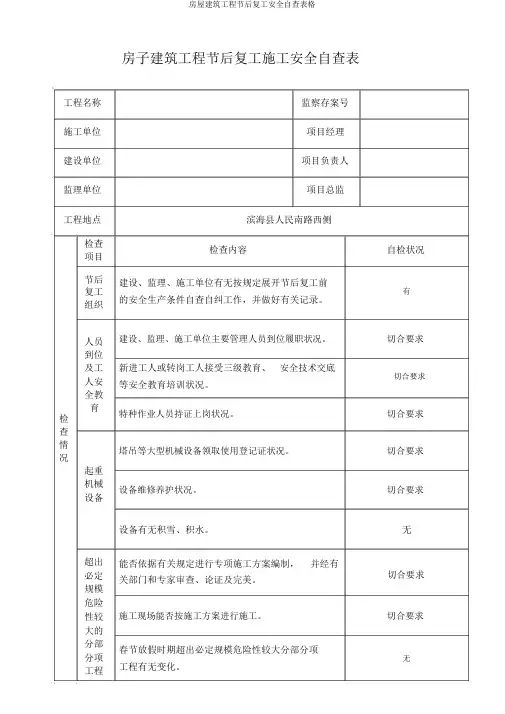 房屋建筑工程节后复工安全自查表格

房子建筑工程节后复工施工安全自查表

| 工程名称 | | 监察存案号 | |
|---|---|---|---|
| 施工单位 | | 项目经理 | |
| 建设单位 | | 项目负责人 | |
| 监理单位 | | 项目总监 | |
| 工程地点 | 滨海县人民南路西侧 | | |

| | 检查项目 | 检查内容 | 自检状况 |
|---|---|---|---|
| 检查情况 | 节后复工组织 | 建设、监理、施工单位有无按规定展开节后复工前的安全生产条件自查自纠工作，并做好有关记录。 | 有 |
| | 人员到位及工人安全教育 | 建设、监理、施工单位主要管理人员到位履职状况。 | 切合要求 |
| | | 新进工人或转岗工人接受三级教育、 安全技术交底等安全教育培训状况。 | 切合要求 |
| | | 特种作业人员持证上岗状况。 | 切合要求 |
| | 起重机械设备 | 塔吊等大型机械设备领取使用登记证状况。 | 切合要求 |
| | | 设备维修养护状况。 | 切合要求 |
| | | 设备有无积雪、积水。 | 无 |
| | 超出必定规模危险性较大的分部分项工程 | 能否依据有关规定进行专项施工方案编制， 并经有关部门和专家审查、论证及完美。 | 切合要求 |
| | | 施工现场能否按施工方案进行施工。 | 切合要求 |
| | | 春节放假时期超出必定规模危险性较大分部分项工程有无变化。 | 无 |